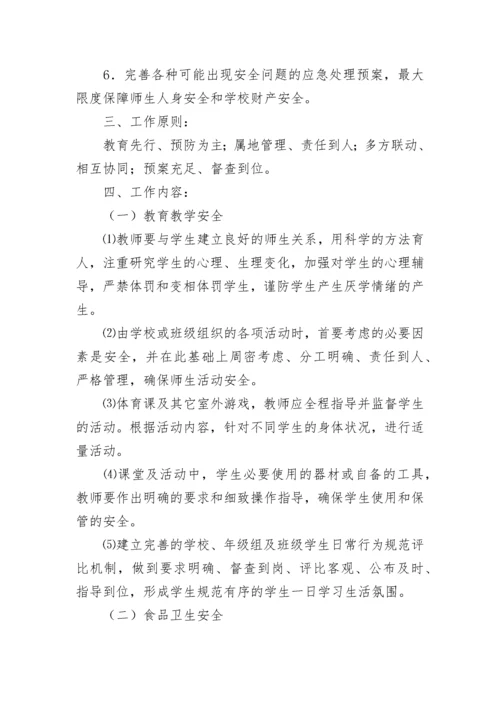 6．完善各种可能出现安全问题的应急处理预案，最大限度保障师生人身安全和学校财产安全。

三、工作原则：

教育先行、预防为主；属地管理、责任到人；多方联动、相互协同；预案充足、督查到位。

四、工作内容：

（一）教育教学安全

⑴教师要与学生建立良好的师生关系，用科学的方法育人，注重研究学生的心理、生理变化，加强对学生的心理辅导，严禁体罚和变相体罚学生，谨防学生产生厌学情绪的产生。

⑵由学校或班级组织的各项活动时，首要考虑的必要因素是安全，并在此基础上周密考虑、分工明确、责任到人、严格管理，确保师生活动安全。

⑶体育课及其它室外游戏，教师应全程指导并监督学生的活动。根据活动内容，针对不同学生的身体状况，进行适量活动。

⑷课堂及活动中，学生必要使用的器材或自备的工具，教师要作出明确的要求和细致操作指导，确保学生使用和保管的安全。

⑸建立完善的学校、年级组及班级学生日常行为规范评比机制，做到要求明确、督查到岗、评比客观、公布及时、指导到位，形成学生规范有序的学生一日学习生活氛围。

（二）食品卫生安全